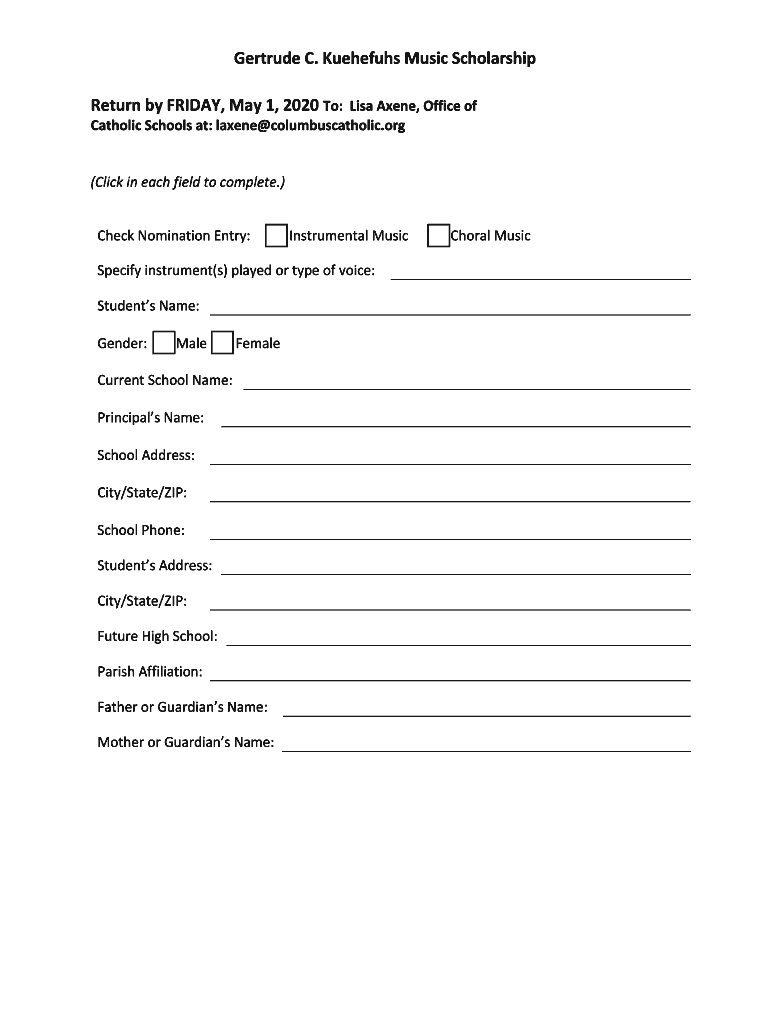 Gertrude C. Kuehefuhs Music Scholarship

Return by FRIDAY, May 1, 2020 To: Lisa Axene, Office of Catholic Schools at: laxene@columbuscatholic.org

(Click in each field to complete.)

Check Nomination Entry: Instrumental Music Choral Music

Specify instrument(s) played or type of voice:

Student's Name:

Gender: Male Female

Current School Name:

Principal's Name:

School Address:

City/State/ZIP:

School Phone:

Student's Address:

City/State/ZIP:

Future High School:

Parish Affiliation:

Father or Guardian's Name:

Mother or Guardian's Name: